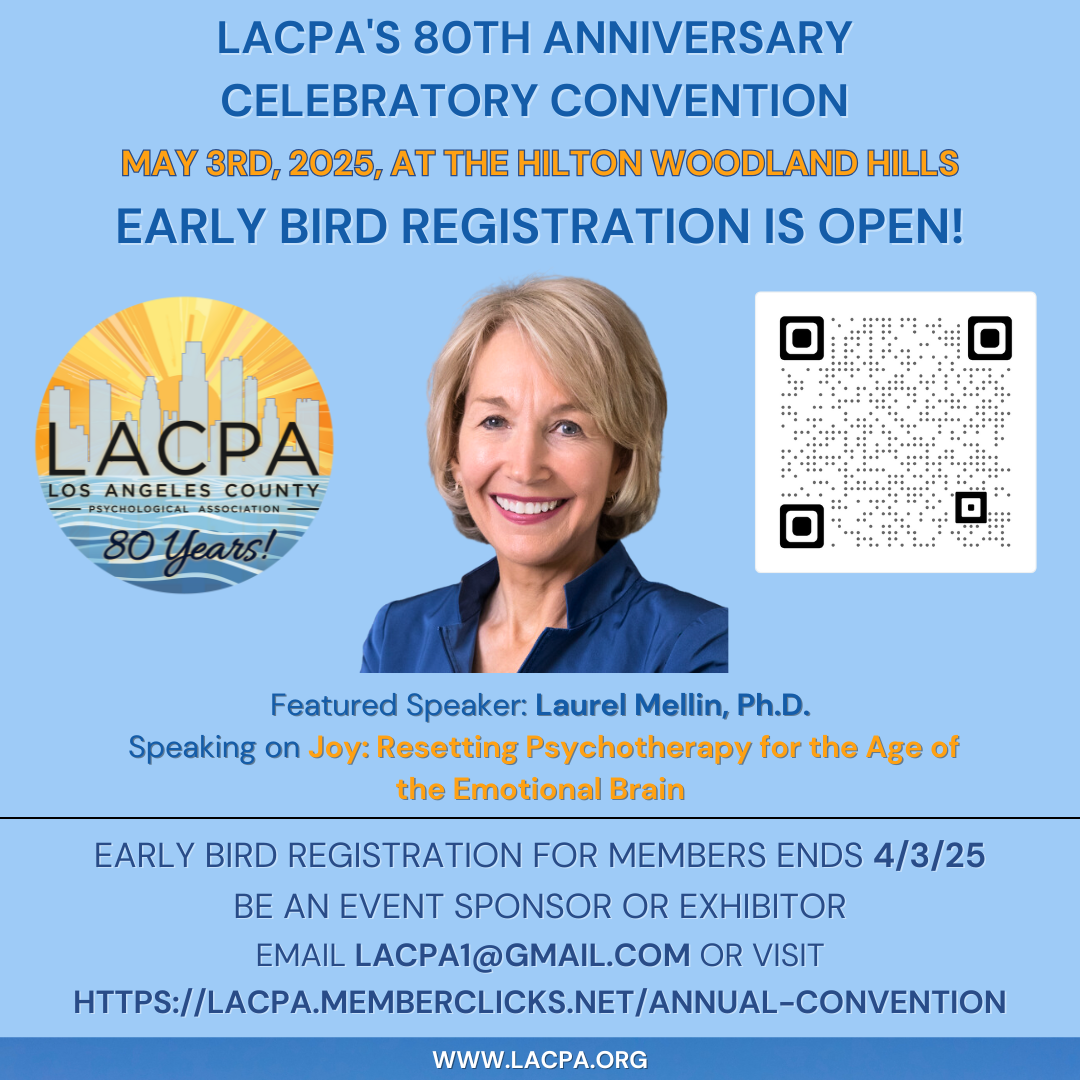 LACPA'S 80TH ANNIVERSARY CELEBRATORY CONVENTION

MAY 3RD, 2025, AT THE HILTON WOODLAND HILLS

EARLY BIRD REGISTRATION IS OPEN!

LACPA
LOS ANGELES COUNTY
PSYCHOLOGICAL ASSOCIATION
80 Years!

Featured Speaker: Laurel Mellin, Ph.D.
Speaking on Joy: Resetting Psychotherapy for the Age of the Emotional Brain

EARLY BIRD REGISTRATION FOR MEMBERS ENDS 4/3/25
BE AN EVENT SPONSOR OR EXHIBITOR
EMAIL LACPA1@GMAIL.COM OR VISIT
HTTPS://LACPA.MEMBERCLICKS.NET/ANNUAL-CONVENTION

WWW.LACPA.ORG